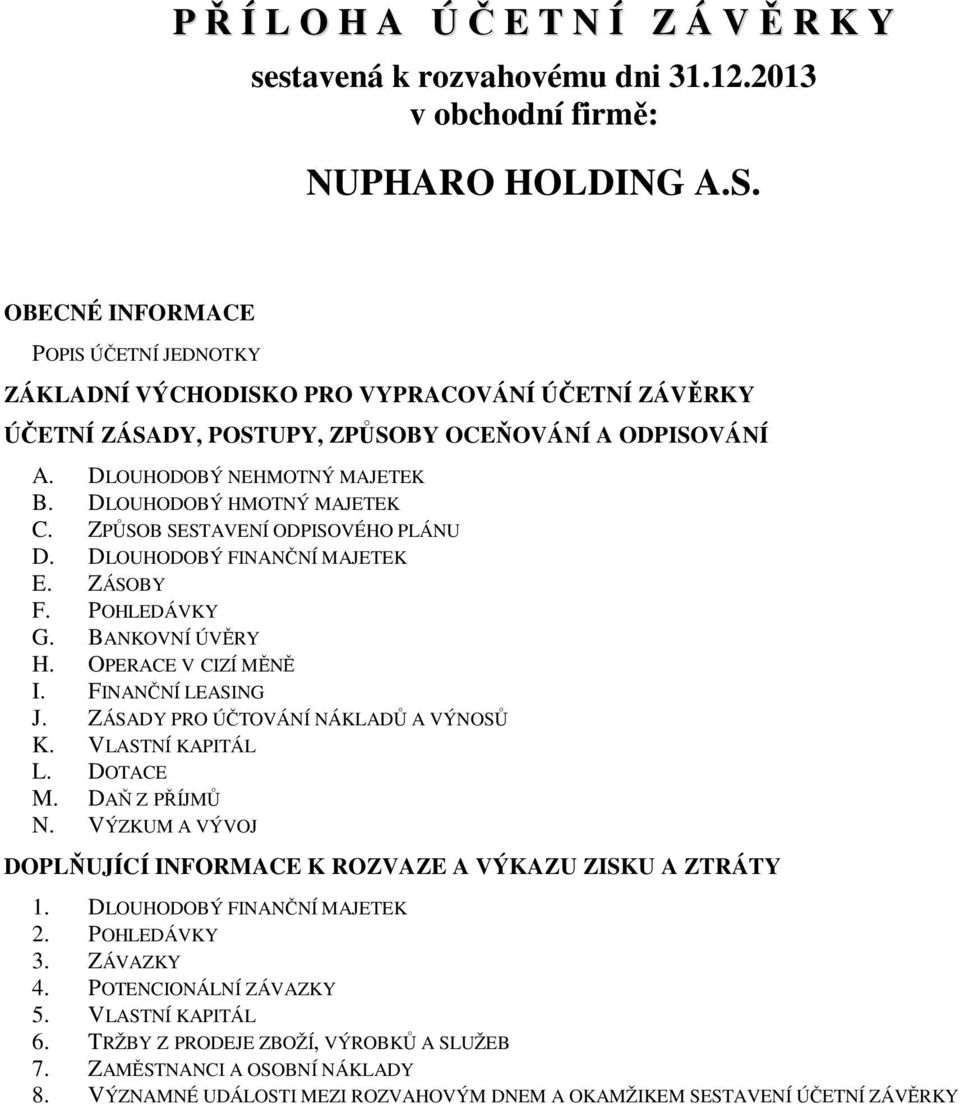 P Ř Í L O H A Ú Č E T N Í Z Á V Ě R K Y

sestavená k rozvahovému dni 31.12.2013
v obchodní firmě:

NUPHARO HOLDING A.S.

OBECNÉ INFORMACE

POPIS ÚČETNÍ JEDNOTKY

ZÁKLADNÍ VÝCHODISKO PRO VYPRACOVÁNÍ ÚČETNÍ ZÁVĚRKY

ÚČETNÍ ZÁSADY, POSTUPY, ZPŮSOBY OCEŇOVÁNÍ A ODPISOVÁNÍ

A. DLOUHODOBÝ NEHMOTNÝ MAJETEK
B. DLOUHODOBÝ HMOTNÝ MAJETEK
C. ZPŮSOB SESTAVENÍ ODPISOVÉHO PLÁNU
D. DLOUHODOBÝ FINANČNÍ MAJETEK
E. ZÁSOBY
F. POHLEDÁVKY
G. BANKOVNÍ ÚVĚRY
H. OPERACE V CIZÍ MĚNĚ
I. FINANČNÍ LEASING
J. ZÁSADY PRO ÚČTOVÁNÍ NÁKLADŮ A VÝNOSŮ
K. VLASTNÍ KAPITÁL
L. DOTACE
M. DAŇ Z PŘÍJMŮ
N. VÝZKUM A VÝVOJ

DOPLŇUJÍCÍ INFORMACE K ROZVAZE A VÝKAZU ZISKU A ZTRÁTY

1. DLOUHODOBÝ FINANČNÍ MAJETEK
2. POHLEDÁVKY
3. ZÁVAZKY
4. POTENCIONÁLNÍ ZÁVAZKY
5. VLASTNÍ KAPITÁL
6. TRŽBY Z PRODEJE ZBOŽÍ, VÝROBKŮ A SLUŽEB
7. ZAMĚSTNANCI A OSOBNÍ NÁKLADY
8. VÝZNAMNÉ UDÁLOSTI MEZI ROZVAHOVÝM DNEM A OKAMŽIKEM SESTAVENÍ ÚČETNÍ ZÁVĚRKY